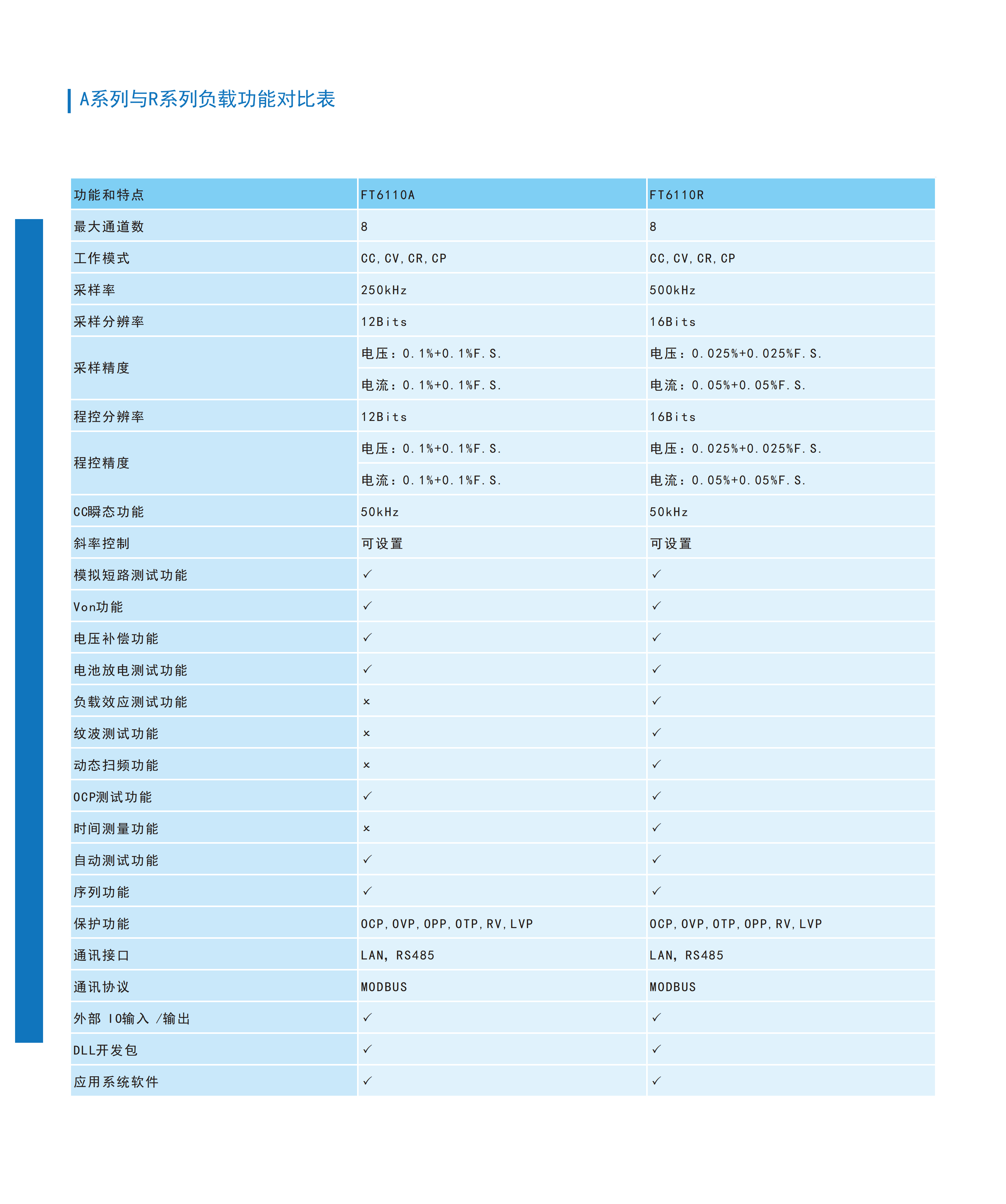 A系列与R系列负载功能对比表

| 功能和特点 | FT6110A | FT6110R |
|---|---|---|
| 最大通道数 | 8 | 8 |
| 工作模式 | CC, CV, CR, CP | CC, CV, CR, CP |
| 采样率 | 250kHz | 500kHz |
| 采样分辨率 | 12Bits | 16Bits |
| 采样精度 | 电压：0.1%+0.1%F.S. | 电压：0.025%+0.025%F.S. |
|  | 电流：0.1%+0.1%F.S. | 电流：0.05%+0.05%F.S. |
| 程控分辨率 | 12Bits | 16Bits |
| 程控精度 | 电压：0.1%+0.1%F.S. | 电压：0.025%+0.025%F.S. |
|  | 电流：0.1%+0.1%F.S. | 电流：0.05%+0.05%F.S. |
| CC瞬态功能 | 50kHz | 50kHz |
| 斜率控制 | 可设置 | 可设置 |
| 模拟短路测试功能 | ✓ | ✓ |
| Von功能 | ✓ | ✓ |
| 电压补偿功能 | ✓ | ✓ |
| 电池放电测试功能 | ✓ | ✓ |
| 负载效应测试功能 | × | ✓ |
| 纹波测试功能 | × | ✓ |
| 动态扫频功能 | × | ✓ |
| OCP测试功能 | ✓ | ✓ |
| 时间测量功能 | × | ✓ |
| 自动测试功能 | ✓ | ✓ |
| 序列功能 | ✓ | ✓ |
| 保护功能 | OCP, OVP, OPP, OTP, RV, LVP | OCP, OVP, OTP, OPP, RV, LVP |
| 通讯接口 | LAN, RS485 | LAN, RS485 |
| 通讯协议 | MODBUS | MODBUS |
| 外部 IO输入 /输出 | ✓ | ✓ |
| DLL开发包 | ✓ | ✓ |
| 应用系统软件 | ✓ | ✓ |